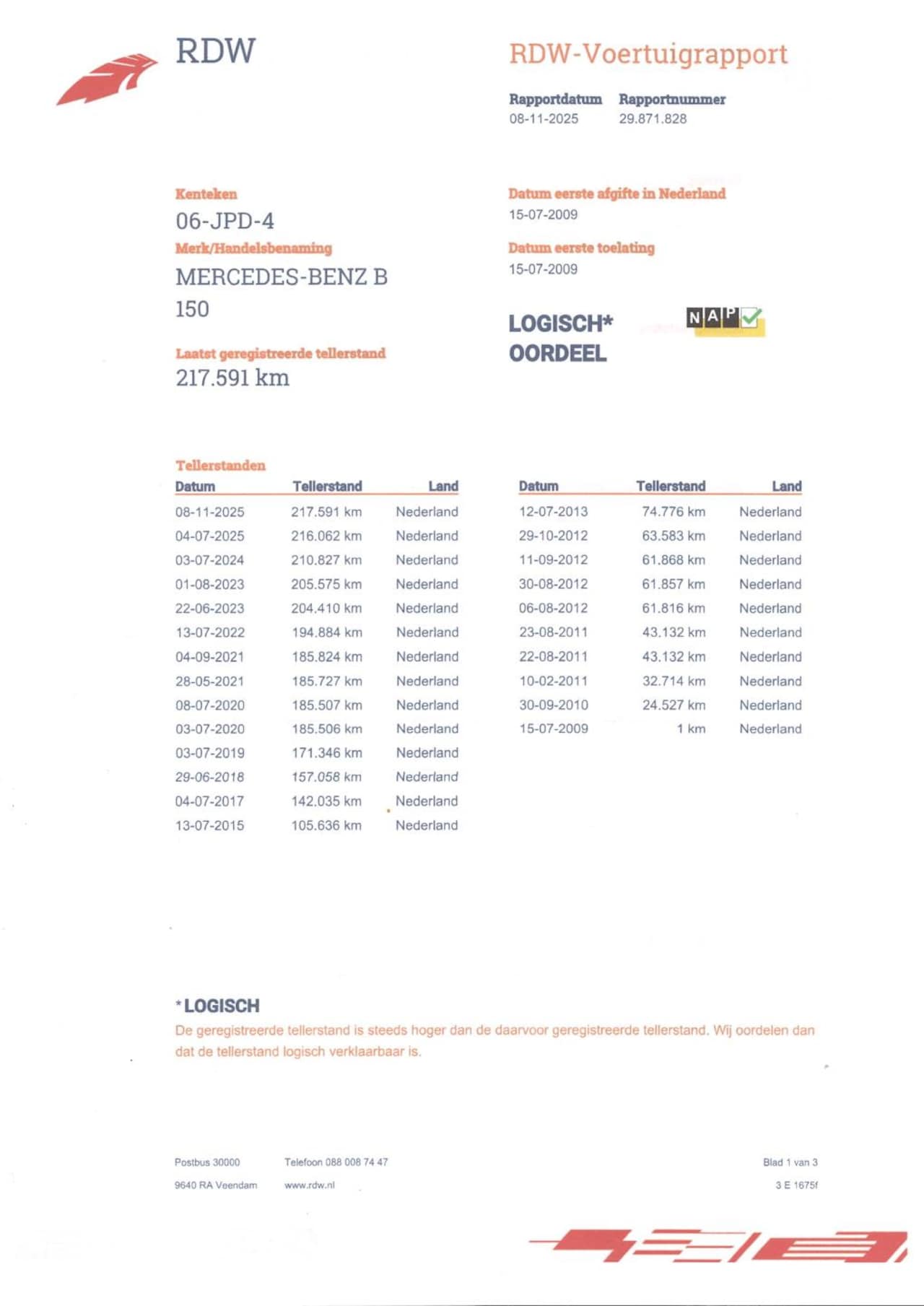 RDW

RDW-Voertuigrapport

Rapportdatum
08-11-2025

Rapportnummer
29.871.828

Kenteken
06-JPD-4

Merk/Handelsbenaming
MERCEDES-BENZ B 150

Laatst geregistreerde tellerstand
217.591 km

Datum eerste afgifte in Nederland
15-07-2009

Datum eerste toelating
15-07-2009

LOGISCH* OORDEEL

NAP

Tellerstanden

| Datum | Tellerstand | Land |
|---|---|---|
| 08-11-2025 | 217.591 km | Nederland |
| 04-07-2025 | 216.062 km | Nederland |
| 03-07-2024 | 210.827 km | Nederland |
| 01-08-2023 | 205.575 km | Nederland |
| 22-06-2023 | 204.410 km | Nederland |
| 13-07-2022 | 194.884 km | Nederland |
| 04-09-2021 | 185.824 km | Nederland |
| 28-05-2021 | 185.727 km | Nederland |
| 08-07-2020 | 185.507 km | Nederland |
| 03-07-2020 | 185.506 km | Nederland |
| 03-07-2019 | 171.346 km | Nederland |
| 29-06-2018 | 157.058 km | Nederland |
| 04-07-2017 | 142.035 km | Nederland |
| 13-07-2015 | 105.636 km | Nederland |

| Datum | Tellerstand | Land |
|---|---|---|
| 12-07-2013 | 74.776 km | Nederland |
| 29-10-2012 | 63.583 km | Nederland |
| 11-09-2012 | 61.868 km | Nederland |
| 30-08-2012 | 61.857 km | Nederland |
| 06-08-2012 | 61.816 km | Nederland |
| 23-08-2011 | 43.132 km | Nederland |
| 22-08-2011 | 43.132 km | Nederland |
| 10-02-2011 | 32.714 km | Nederland |
| 30-09-2010 | 24.527 km | Nederland |
| 15-07-2009 | 1 km | Nederland |

*LOGISCH
De geregistreerde tellerstand is steeds hoger dan de daarvoor geregistreerde tellerstand. Wij oordelen dan dat de tellerstand logisch verklaarbaar is.

Postbus 30000
9640 RA Veendam

Telefoon 088 008 74 47
www.rdw.nl

Blad 1 van 3
3 E 1675f